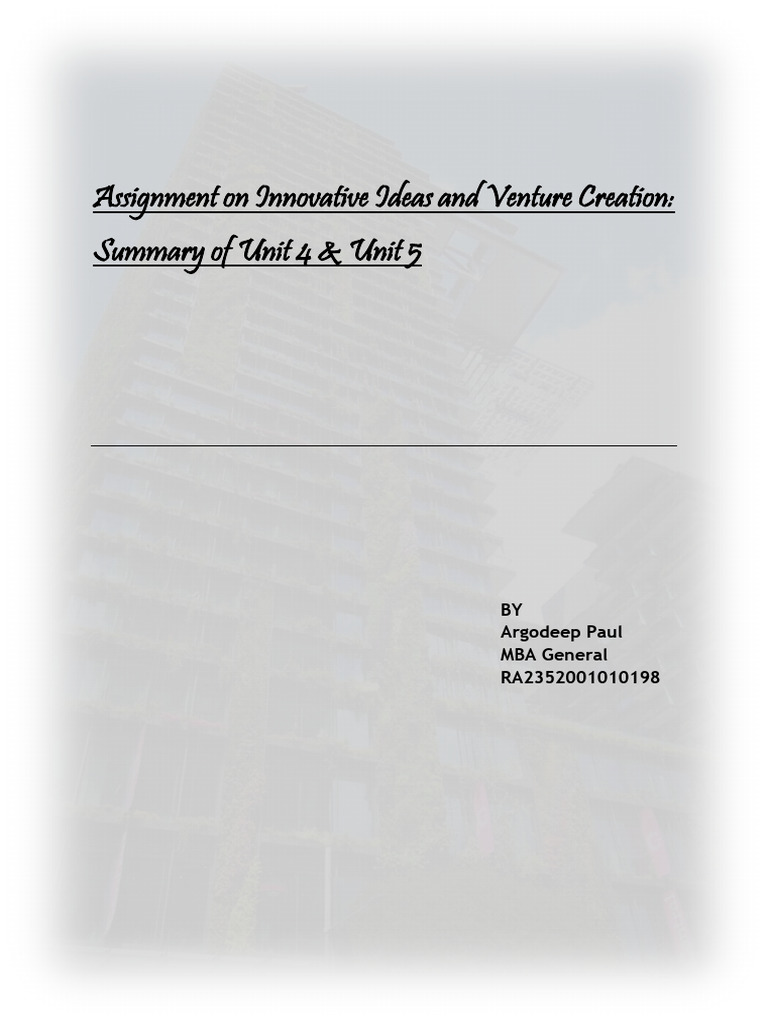 Assignment on Innovative Ideas and Venture Creation: Summary of Unit 4 & Unit 5

BY
Argodeep Paul
MBA General
RA2352001010198